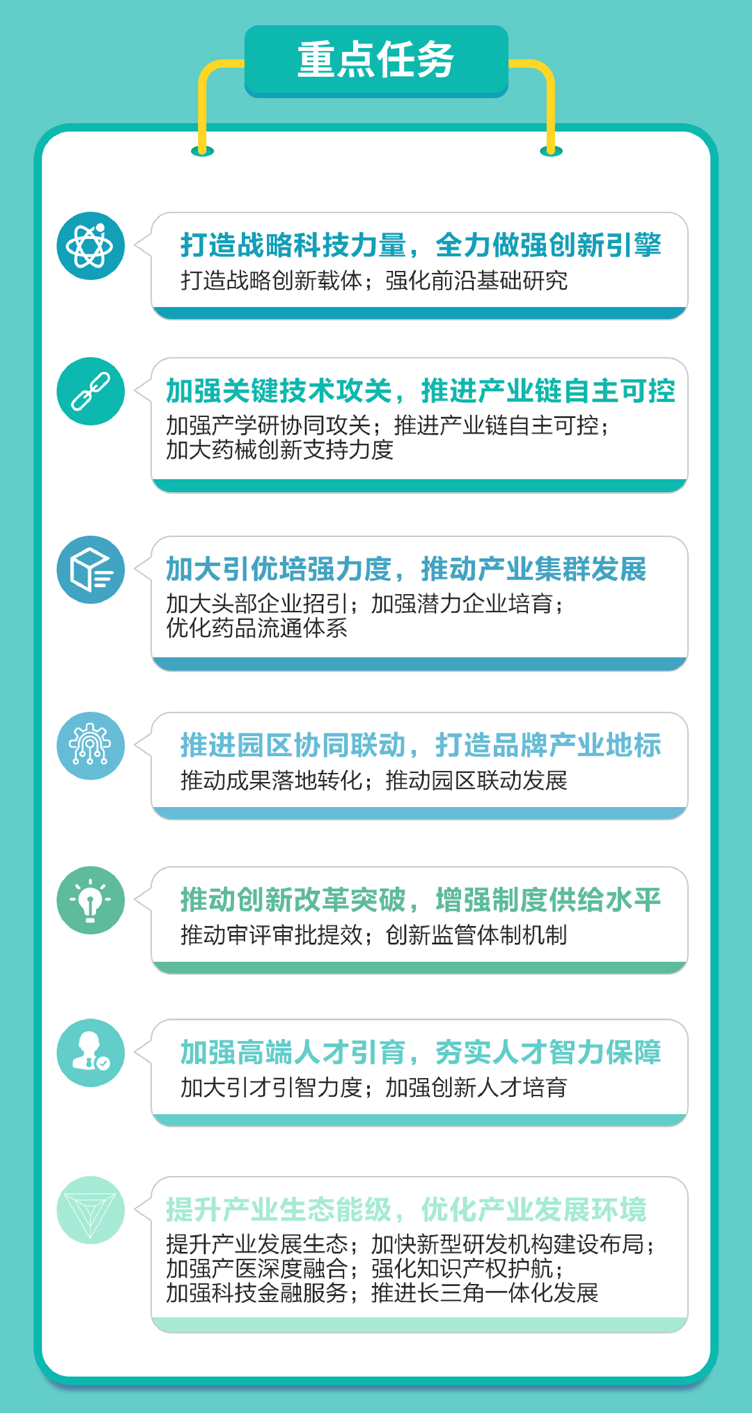 重点任务

打造战略科技力量，全力做强创新引擎
打造战略创新载体；强化前沿基础研究

加强关键技术攻关，推进产业链自主可控
加强产学研协同攻关；推进产业链自主可控；加大药械创新支持力度

加大引优培强力度，推动产业集群发展
加大头部企业招引；加强潜力企业培育；优化药品流通体系

推进园区协同联动，打造品牌产业地标
推动成果落地转化；推动园区联动发展

推动创新改革突破，增强制度供给水平
推动审评审批提效；创新监管体制机制

加强高端人才引育，夯实人才智力保障
加大引才引智力度；加强创新人才培育

提升产业生态能级，优化产业发展环境
提升产业发展生态；加快新型研发机构建设布局；加强产医深度融合；强化知识产权护航；加强科技金融服务；推进长三角一体化发展